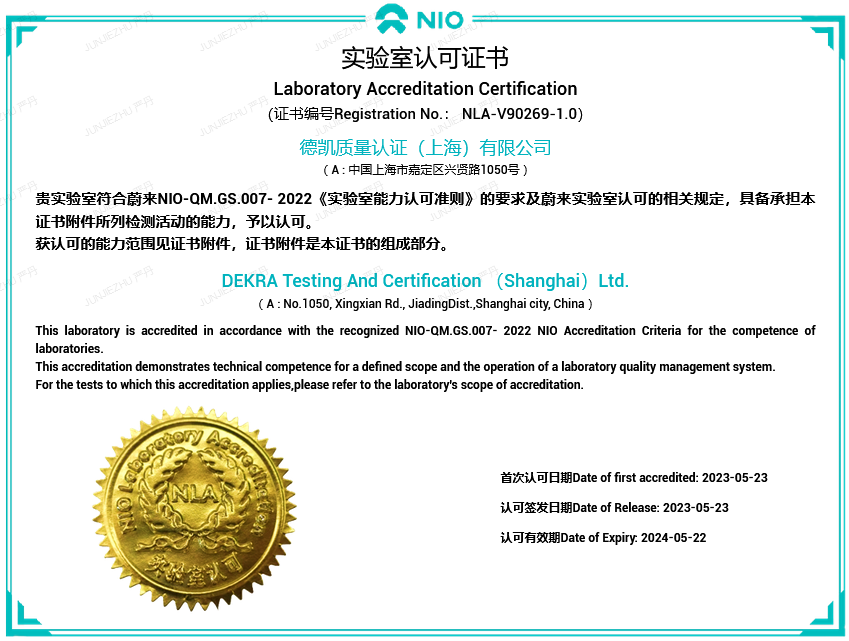 NIO

实验室认可证书

Laboratory Accreditation Certification

(证书编号Registration No.: NLA-V90269-1.0)

德凯质量认证（上海）有限公司

（A：中国上海市嘉定区兴贤路1050号）

贵实验室符合蔚来NIO-QM.GS.007- 2022《实验室能力认可准则》的要求及蔚来实验室认可的相关规定，具备承担本证书附件所列检测活动的能力，予以认可。
获认可的能力范围见证书附件，证书附件是本证书的组成部分。

DEKRA Testing And Certification （Shanghai）Ltd.

（A：No.1050, Xingxian Rd., JiadingDist.,Shanghai city, China）

This laboratory is accredited in accordance with the recognized NIO-QM.GS.007- 2022 NIO Accreditation Criteria for the competence of laboratories.
This accreditation demonstrates technical competence for a defined scope and the operation of a laboratory quality management system.
For the tests to which this accreditation applies,please refer to the laboratory's scope of accreditation.

NIO Laboratory Accreditation

NLA

实验室认可

首次认可日期Date of first accredited: 2023-05-23

认可签发日期Date of Release: 2023-05-23

认可有效期Date of Expiry: 2024-05-22

JUNJIEZHU 严丹